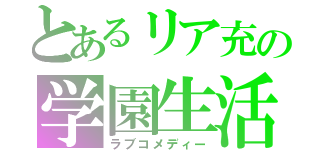 とあるリア充の
学園生活
ラブコメディー